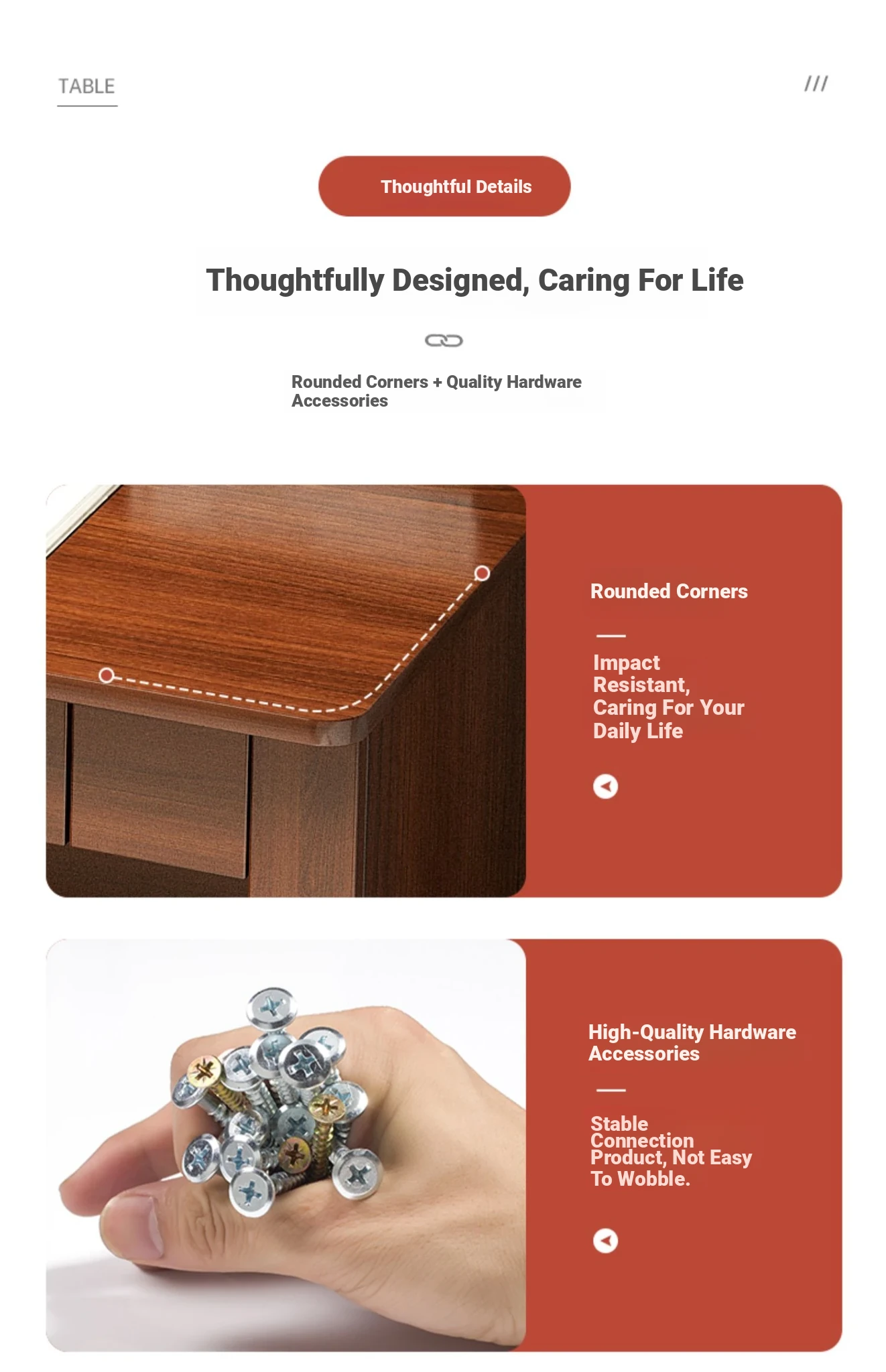 TABLE

///

Thoughtful Details

Thoughtfully Designed, Caring For Life

Rounded Corners + Quality Hardware Accessories

Rounded Corners

Impact Resistant, Caring For Your Daily Life

High-Quality Hardware Accessories

Stable Connection Product, Not Easy To Wobble.